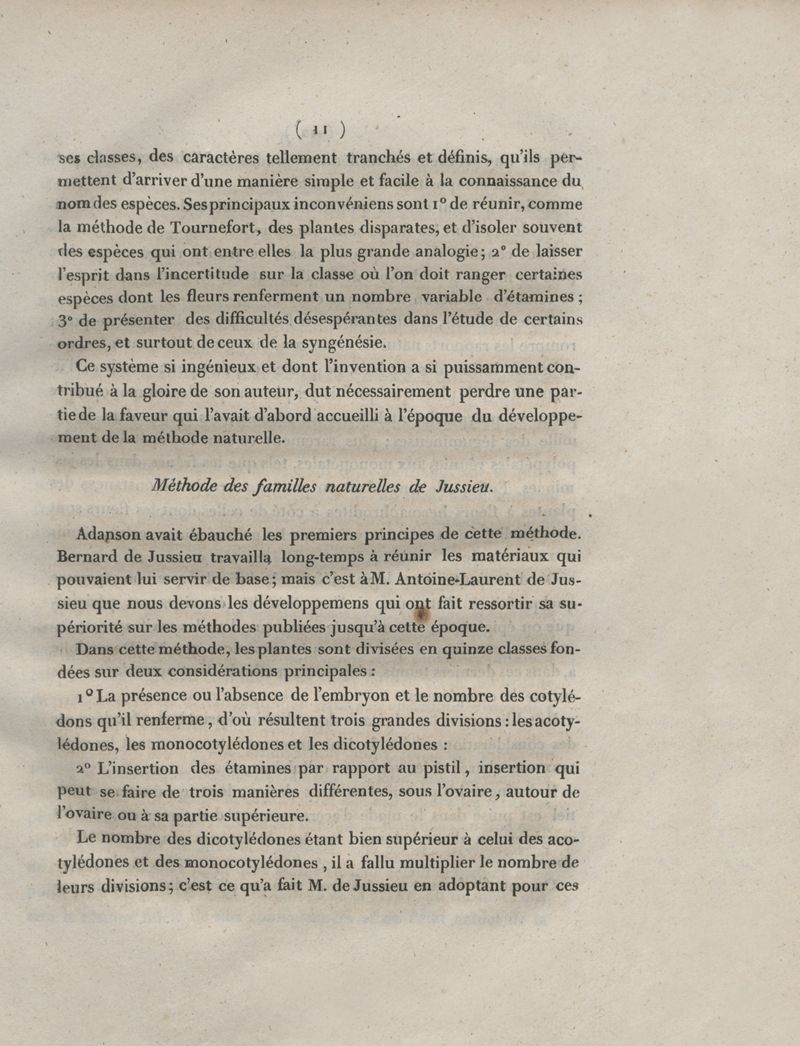 ( 11 )

ses classes, des caractères tellement tranchés et définis, qu'ils permettent d'arriver d'une manière simple et facile à la connaissance du nom des espèces. Ses principaux inconvéniens sont 1° de réunir, comme la méthode de Tournefort, des plantes disparates, et d'isoler souvent des espèces qui ont entre elles la plus grande analogie; 2° de laisser l'esprit dans l'incertitude sur la classe où l'on doit ranger certaines espèces dont les fleurs renferment un nombre variable d'étamines; 3° de présenter des difficultés désespérantes dans l'étude de certains ordres, et surtout de ceux de la syngénésie.

Ce système si ingénieux et dont l'invention a si puissamment contribué à la gloire de son auteur, dut nécessairement perdre une partie de la faveur qui l'avait d'abord accueilli à l'époque du développement de la méthode naturelle.

Méthode des familles naturelles de Jussieu.

Adanson avait ébauché les premiers principes de cette méthode. Bernard de Jussieu travailla long-temps à réunir les matériaux qui pouvaient lui servir de base; mais c'est à M. Antoine-Laurent de Jussieu que nous devons les développemens qui ont fait ressortir sa supériorité sur les méthodes publiées jusqu'à cette époque.

Dans cette méthode, les plantes sont divisées en quinze classes fondées sur deux considérations principales :

1° La présence ou l'absence de l'embryon et le nombre des cotylédons qu'il renferme, d'où résultent trois grandes divisions : les acotylédones, les monocotylédones et les dicotylédones :

2° L'insertion des étamines par rapport au pistil, insertion qui peut se faire de trois manières différentes, sous l'ovaire, autour de l'ovaire ou à sa partie supérieure.

Le nombre des dicotylédones étant bien supérieur à celui des acotylédones et des monocotylédones, il a fallu multiplier le nombre de leurs divisions; c'est ce qu'a fait M. de Jussieu en adoptant pour ces